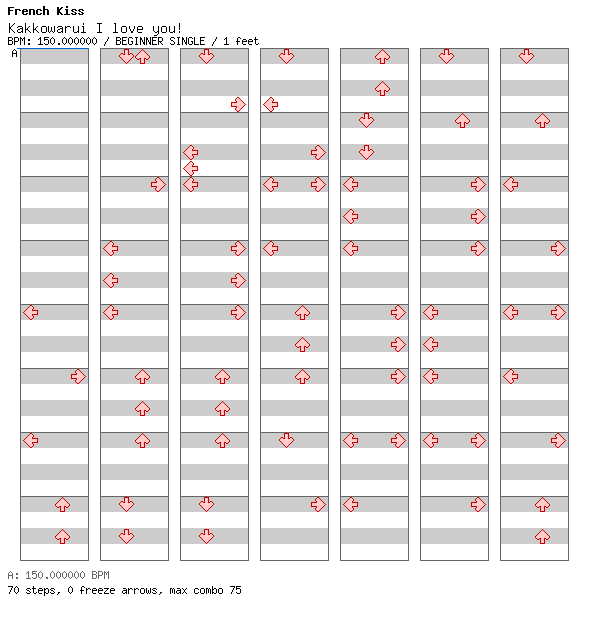 French Kiss
Kakkowarui I love you!
BPM: 150.000000 / BEGINNER SINGLE / 1 feet
A

A: 150.000000 BPM
70 steps, 0 freeze arrows, max combo 75